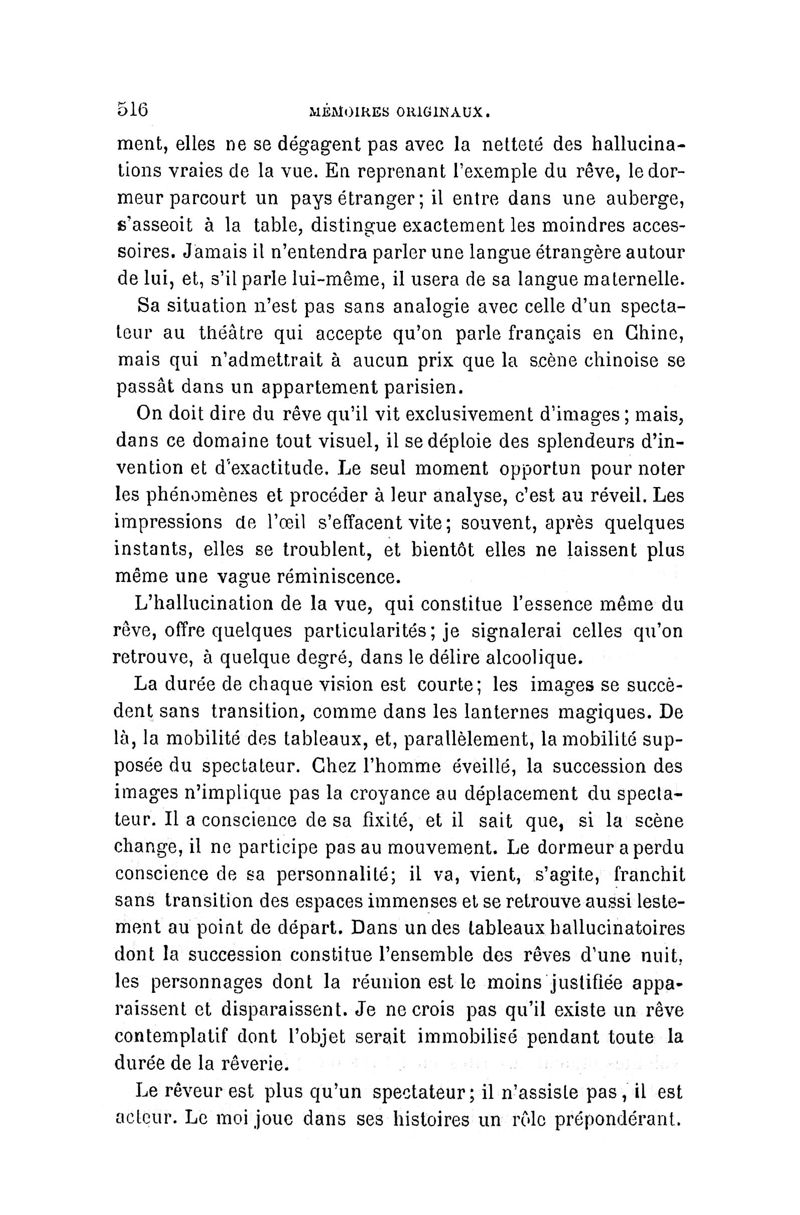 516 MÉMOIRES ORIGINAUX.

ment, elles ne se dégagent pas avec la netteté des hallucinations vraies de la vue. En reprenant l'exemple du rêve, le dormeur parcourt un pays étranger; il entre dans une auberge, s'asseoit à la table, distingue exactement les moindres accessoires. Jamais il n'entendra parler une langue étrangère autour de lui, et, s'il parle lui-même, il usera de sa langue maternelle.

Sa situation n'est pas sans analogie avec celle d'un spectateur au théâtre qui accepte qu'on parle français en Chine, mais qui n'admettrait à aucun prix que la scène chinoise se passât dans un appartement parisien.

On doit dire du rêve qu'il vit exclusivement d'images; mais, dans ce domaine tout visuel, il se déploie des splendeurs d'invention et d'exactitude. Le seul moment opportun pour noter les phénomènes et procéder à leur analyse, c'est au réveil. Les impressions de l'œil s'effacent vite; souvent, après quelques instants, elles se troublent, et bientôt elles ne laissent plus même une vague réminiscence.

L'hallucination de la vue, qui constitue l'essence même du rêve, offre quelques particularités; je signalerai celles qu'on retrouve, à quelque degré, dans le délire alcoolique.

La durée de chaque vision est courte; les images se succèdent sans transition, comme dans les lanternes magiques. De là, la mobilité des tableaux, et, parallèlement, la mobilité supposée du spectateur. Chez l'homme éveillé, la succession des images n'implique pas la croyance au déplacement du spectateur. Il a conscience de sa fixité, et il sait que, si la scène change, il ne participe pas au mouvement. Le dormeur a perdu conscience de sa personnalité; il va, vient, s'agite, franchit sans transition des espaces immenses et se retrouve aussi lestement au point de départ. Dans un des tableaux hallucinatoires dont la succession constitue l'ensemble des rêves d'une nuit, les personnages dont la réunion est le moins justifiée apparaissent et disparaissent. Je ne crois pas qu'il existe un rêve contemplatif dont l'objet serait immobilisé pendant toute la durée de la rêverie.

Le rêveur est plus qu'un spectateur; il n'assiste pas, il est acteur. Le moi joue dans ses histoires un rôle prépondérant.